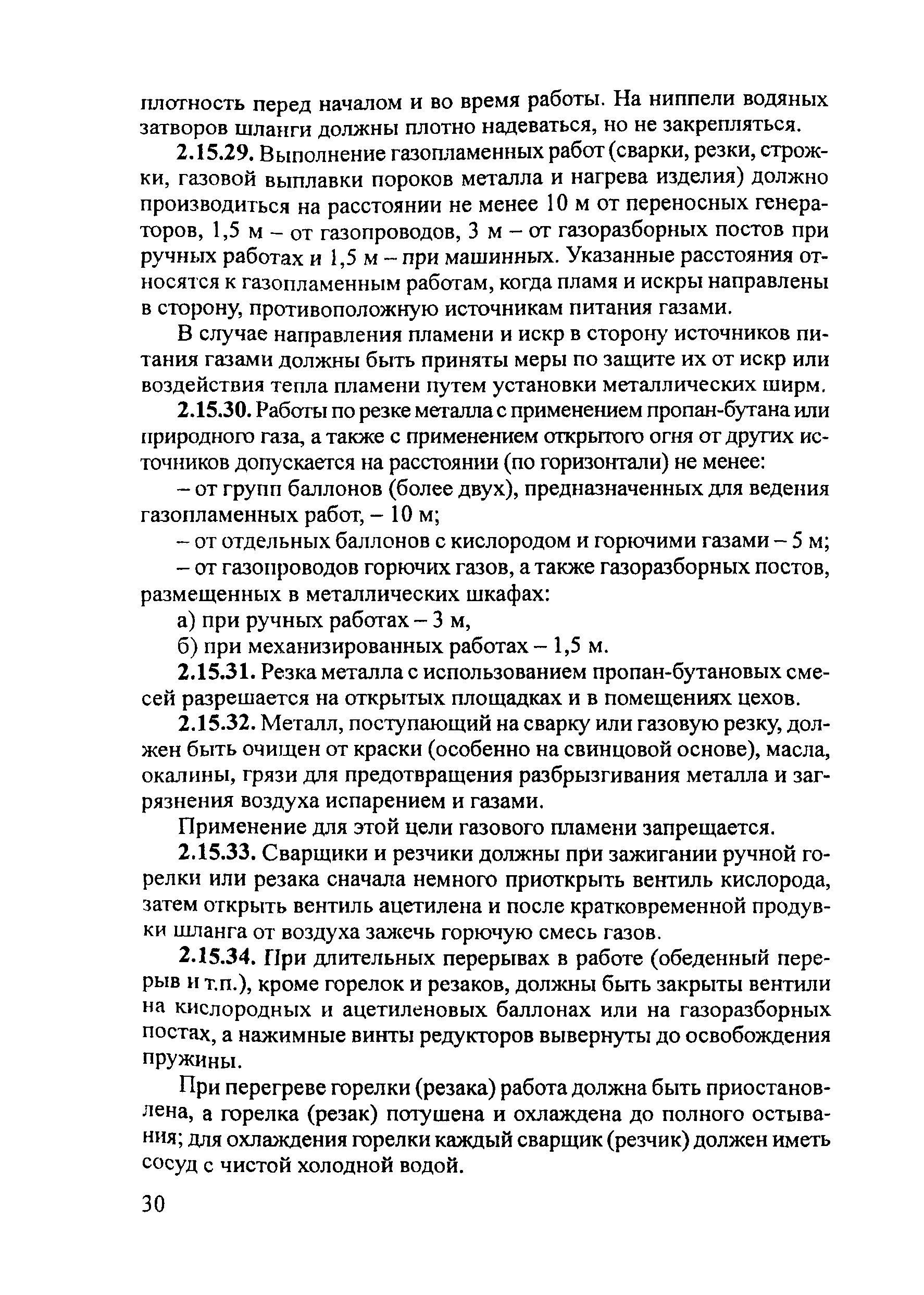 плотность перед началом и во время работы. На ниппели водяных затворов шланги должны плотно надеваться, но не закрепляться.

2.15.29. Выполнение газопламенных работ (сварки, резки, строжки, газовой выплавки пороков металла и нагрева изделия) должно производиться на расстоянии не менее 10 м от переносных генераторов, 1,5 м – от газопроводов, 3 м – от газоразборных постов при ручных работах и 1,5 м – при машинных. Указанные расстояния относятся к газопламенным работам, когда пламя и искры направлены в сторону, противоположную источникам питания газами.

В случае направления пламени и искр в сторону источников питания газами должны быть приняты меры по защите их от искр или воздействия тепла пламени путем установки металлических ширм.

2.15.30. Работы по резке металла с применением пропан-бутана или природного газа, а также с применением открытого огня от других источников допускается на расстоянии (по горизонтали) не менее:

– от групп баллонов (более двух), предназначенных для ведения газопламенных работ, – 10 м;

– от отдельных баллонов с кислородом и горючими газами – 5 м;

– от газопроводов горючих газов, а также газоразборных постов, размещенных в металлических шкафах:

а) при ручных работах – 3 м,

б) при механизированных работах – 1,5 м.

2.15.31. Резка металла с использованием пропан-бутановых смесей разрешается на открытых площадках и в помещениях цехов.

2.15.32. Металл, поступающий на сварку или газовую резку, должен быть очищен от краски (особенно на свинцовой основе), масла, окалины, грязи для предотвращения разбрызгивания металла и загрязнения воздуха испарением и газами.

Применение для этой цели газового пламени запрещается.

2.15.33. Сварщики и резчики должны при зажигании ручной горелки или резака сначала немного приоткрыть вентиль кислорода, затем открыть вентиль ацетилена и после кратковременной продувки шланга от воздуха зажечь горючую смесь газов.

2.15.34. При длительных перерывах в работе (обеденный перерыв и т.п.), кроме горелок и резаков, должны быть закрыты вентили на кислородных и ацетиленовых баллонах или на газоразборных постах, а нажимные винты редукторов вывернуты до освобождения пружины.

При перегреве горелки (резака) работа должна быть приостановлена, а горелка (резак) потушена и охлаждена до полного остывания; для охлаждения горелки каждый сварщик (резчик) должен иметь сосуд с чистой холодной водой.

30